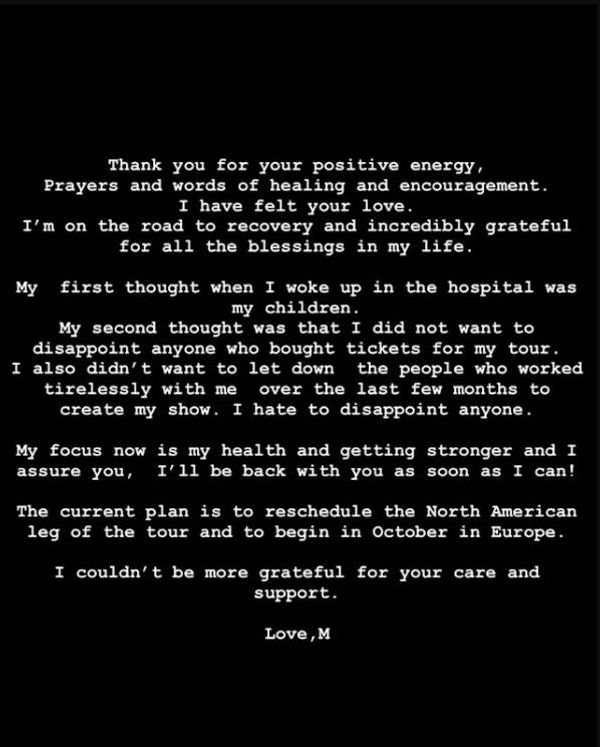 Thank you for your positive energy,
Prayers and words of healing and encouragement.
I have felt your love.
I'm on the road to recovery and incredibly grateful for all the blessings in my life.

My first thought when I woke up in the hospital was my children.
My second thought was that I did not want to disappoint anyone who bought tickets for my tour.
I also didn't want to let down the people who worked tirelessly with me over the last few months to create my show. I hate to disappoint anyone.

My focus now is my health and getting stronger and I assure you, I'll be back with you as soon as I can!

The current plan is to reschedule the North American leg of the tour and to begin in October in Europe.

I couldn't be more grateful for your care and support.

Love,M